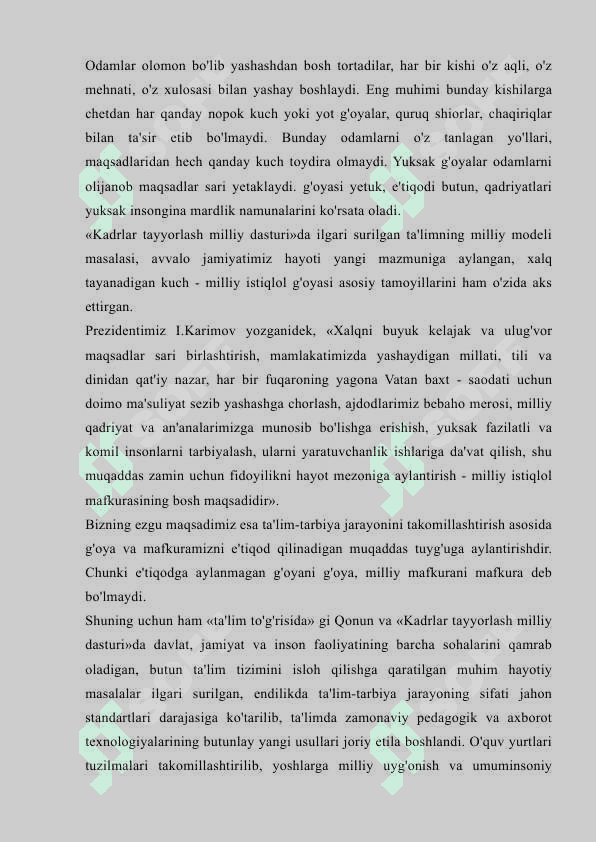 Odamlar olomon bo'lib yashashdan bosh tortadilar, har bir kishi o'z aqli, o'z mehnati, o'z xulosasi bilan yashay boshlaydi. Eng muhimi bunday kishilarga chetdan har qanday nopok kuch yoki yot g'oyalar, quruq shiorlar, chaqiriqlar bilan ta'sir etib bo'lmaydi. Bunday odamlarni o'z tanlagan yo'llari, maqsadlaridan hech qanday kuch toydira olmaydi. Yuksak g'oyalar odamlarni olijanob maqsadlar sari yetaklaydi. g'oyasi yetuk, e'tiqodi butun, qadriyatlari yuksak insongina mardlik namunalarini ko'rsata oladi.
«Kadrlar tayyorlash milliy dasturi»da ilgari surilgan ta'limning milliy modeli masalasi, avvalo jamiyatimiz hayoti yangi mazmuniga aylangan, xalq tayanadigan kuch - milliy istiqlol g'oyasi asosiy tamoyillarini ham o'zida aks ettirgan.
Prezidentimiz I.Karimov yozganidek, «Xalqni buyuk kelajak va ulug'vor maqsadlar sari birlashtirish, mamlakatimizda yashaydigan millati, tili va dinidan qat'iy nazar, har bir fuqaroning yagona Vatan baxt - saodati uchun doimo ma'suliyat sezib yashashga chorlash, ajdodlarimiz bebaho merosi, milliy qadriyat va an'analarimizga munosib bo'lishga erishish, yuksak fazilatli va komil insonlarni tarbiyalash, ularni yaratuvchanlik ishlariga da'vat qilish, shu muqaddas zamin uchun fidoyilikni hayot mezoniga aylantirish - milliy istiqlol mafkurasining bosh maqsadidir».
Bizning ezgu maqsadimiz esa ta'lim-tarbiya jarayonini takomillashtirish asosida g'oya va mafkuramizni e'tiqod qilinadigan muqaddas tuyg'uga aylantirishdir. Chunki e'tiqodga aylanmagan g'oyani g'oya, milliy mafkurani mafkura deb bo'lmaydi.
Shuning uchun ham «ta'lim to'g'risida» gi Qonun va «Kadrlar tayyorlash milliy dasturi»da davlat, jamiyat va inson faoliyatining barcha sohalarini qamrab oladigan, butun ta'lim tizimini isloh qilishga qaratilgan muhim hayotiy masalalar ilgari surilgan, endilikda ta'lim-tarbiya jarayoning sifati jahon standartlari darajasiga ko'tarilib, ta'limda zamonaviy pedagogik va axborot texnologiyalarining butunlay yangi usullari joriy etila boshlandi. O'quv yurtlari tuzilmalari takomillashtirilib, yoshlarga milliy uyg'onish va umuminsoniy